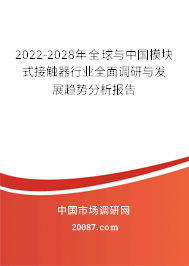 2022-2028年全球与中国模块式接触器行业全面调研与发展趋势分析报告

中国市场调研网

20087.com